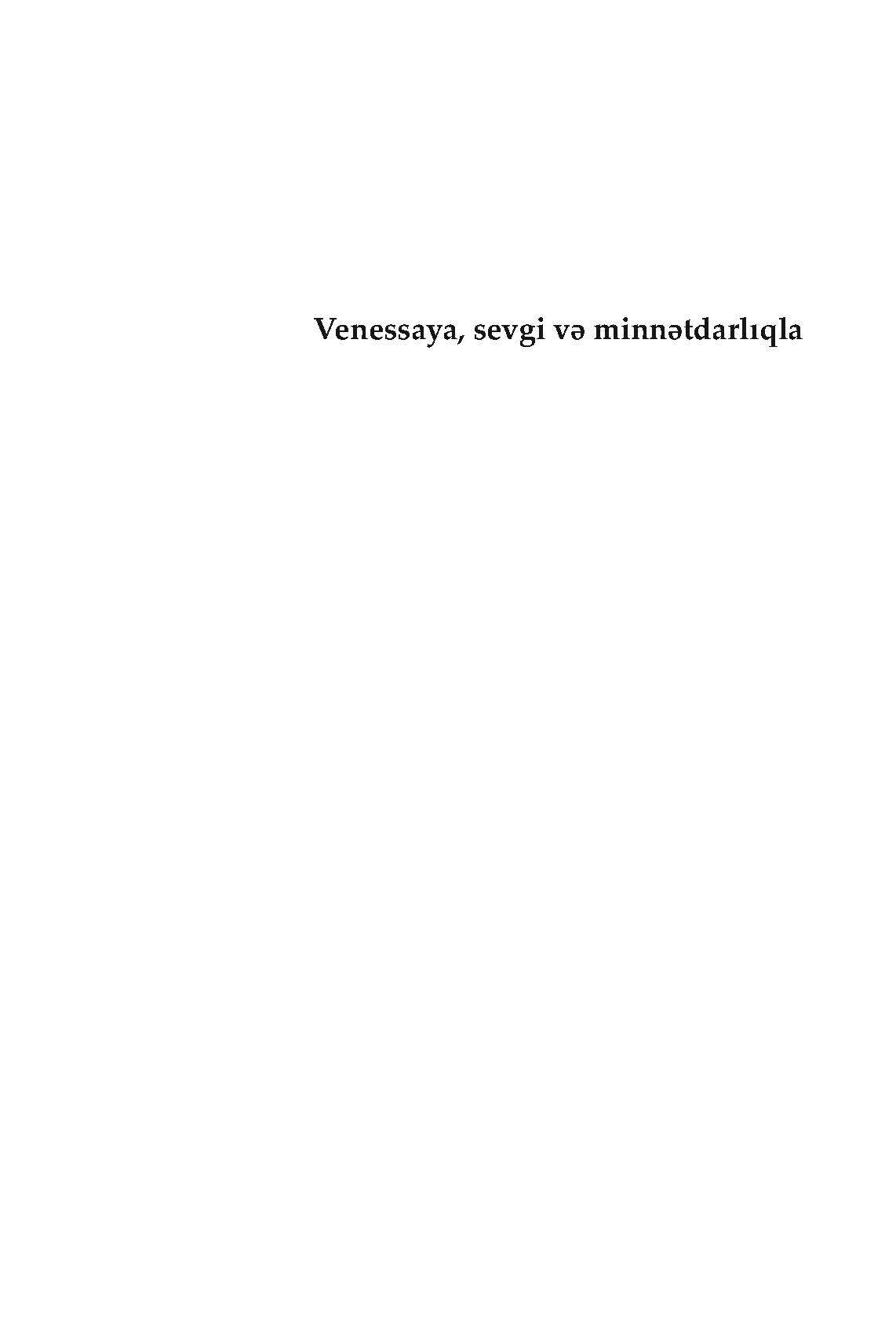 Venessaya, sevgi və minnətdarlıqla